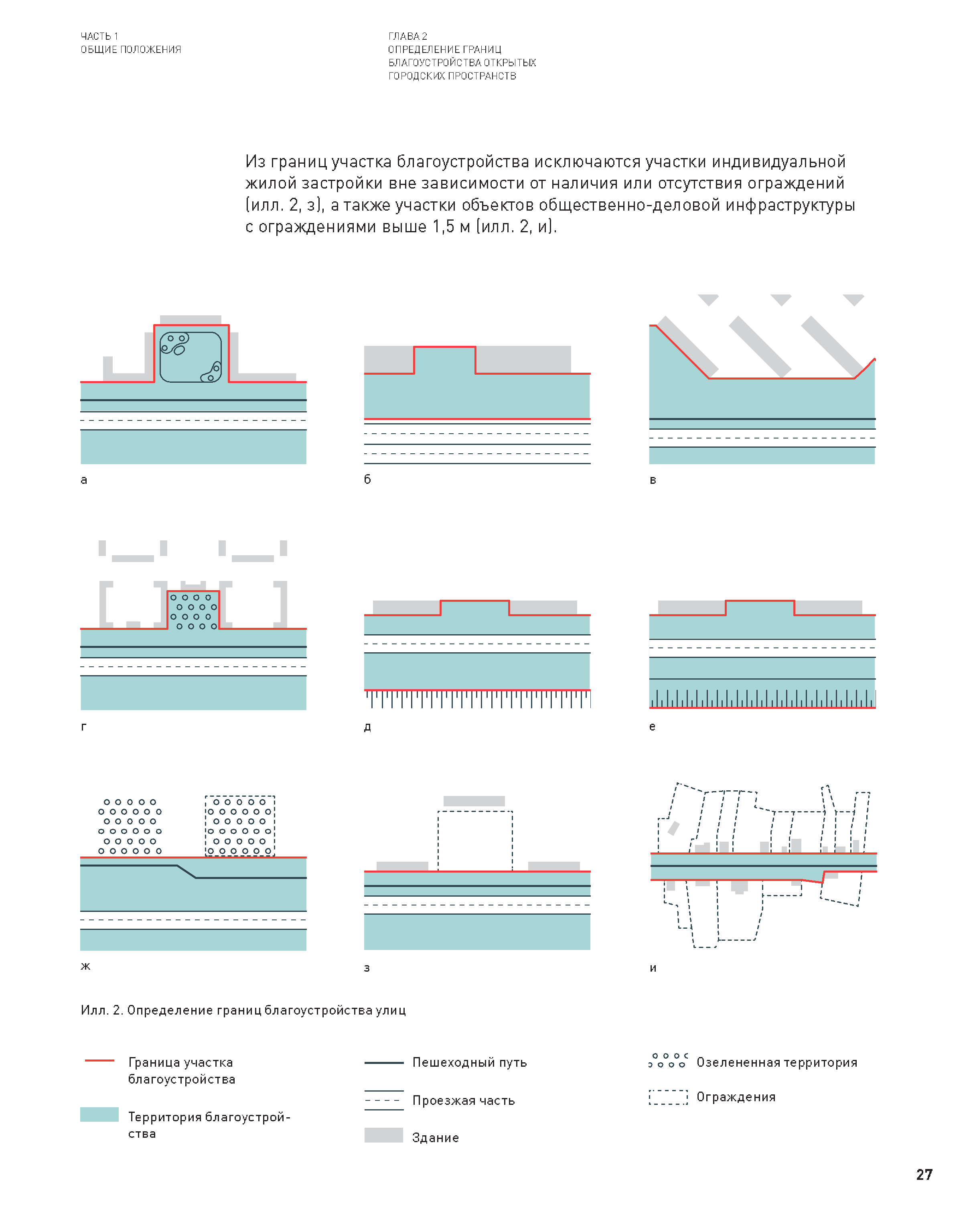 ЧАСТЬ 1
ОБЩИЕ ПОЛОЖЕНИЯ

ГЛАВА 2
ОПРЕДЕЛЕНИЕ ГРАНИЦ БЛАГОУСТРОЙСТВА ОТКРЫТЫХ ГОРОДСКИХ ПРОСТРАНСТВ

Из границ участка благоустройства исключаются участки индивидуальной жилой застройки вне зависимости от наличия или отсутствия ограждений (илл. 2, з), а также участки объектов общественно-деловой инфраструктуры с ограждениями выше 1,5 м (илл. 2, и).

а

б

в

г

д

е

ж

з

и

Илл. 2. Определение границ благоустройства улиц

Граница участка благоустройства

Территория благоустройства

Пешеходный путь

Проезжая часть

Здание

Озелененная территория

Ограждения

27